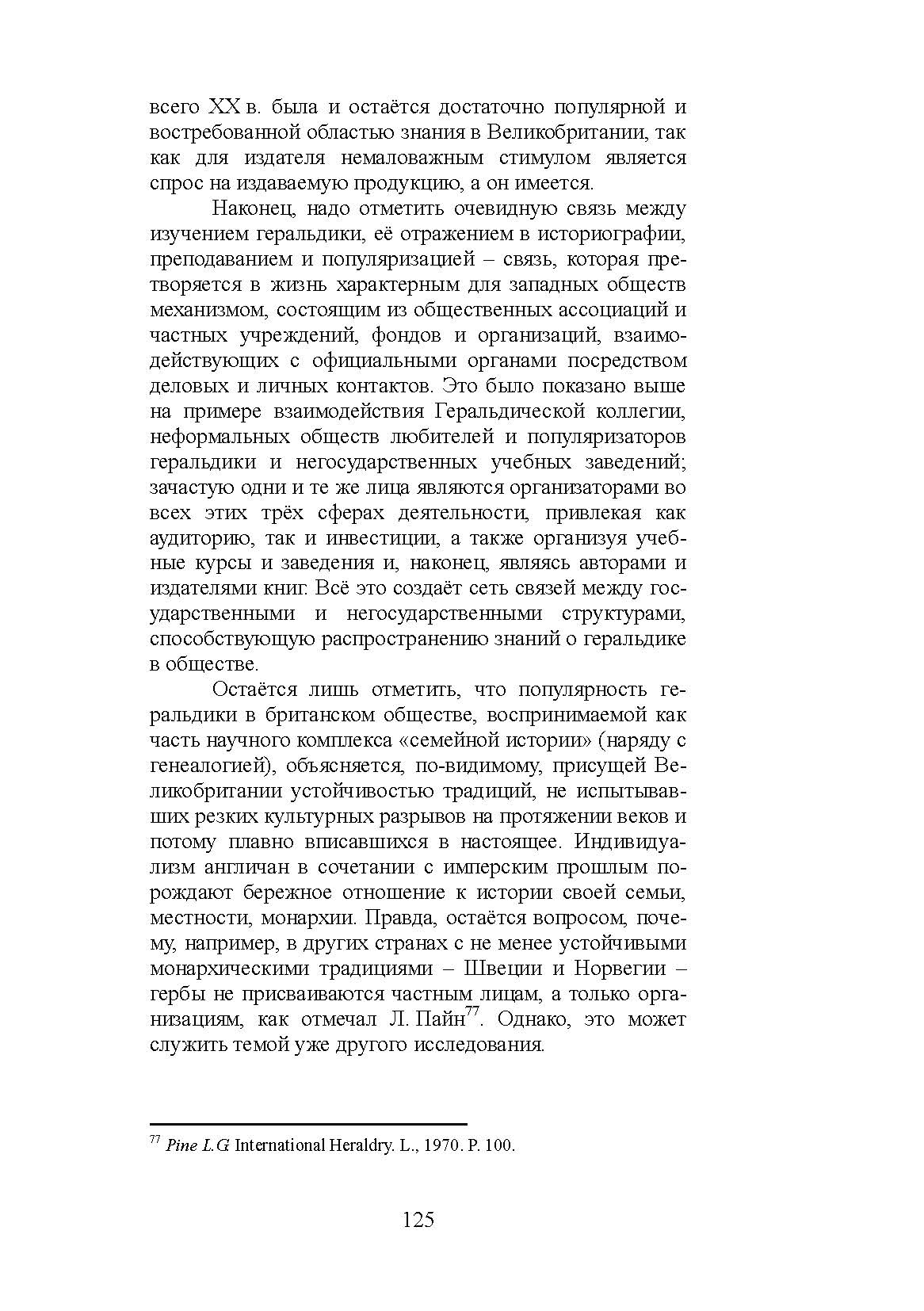 всего XX в. была и остаётся достаточно популярной и востребованной областью знания в Великобритании, так как для издателя немаловажным стимулом является спрос на издаваемую продукцию, а он имеется.

Наконец, надо отметить очевидную связь между изучением геральдики, её отражением в историографии, преподаванием и популяризацией – связь, которая претворяется в жизнь характерным для западных обществ механизмом, состоящим из общественных ассоциаций и частных учреждений, фондов и организаций, взаимодействующих с официальными органами посредством деловых и личных контактов. Это было показано выше на примере взаимодействия Геральдической коллегии, неформальных обществ любителей и популяризаторов геральдики и негосударственных учебных заведений; зачастую одни и те же лица являются организаторами во всех этих трёх сферах деятельности, привлекая как аудиторию, так и инвестиции, а также организуя учебные курсы и заведения и, наконец, являясь авторами и издателями книг. Всё это создаёт сеть связей между государственными и негосударственными структурами, способствующую распространению знаний о геральдике в обществе.

Остаётся лишь отметить, что популярность геральдики в британском обществе, воспринимаемой как часть научного комплекса «семейной истории» (наряду с генеалогией), объясняется, по-видимому, присущей Великобритании устойчивостью традиций, не испытывавших резких культурных разрывов на протяжении веков и потому плавно вписавшихся в настоящее. Индивидуализм англичан в сочетании с имперским прошлым порождают бережное отношение к истории своей семьи, местности, монархии. Правда, остаётся вопросом, почему, например, в других странах с не менее устойчивыми монархическими традициями – Швеции и Норвегии – гербы не присваиваются частным лицам, а только организациям, как отмечал Л. Пайн$^{77}$. Однако, это может служить темой уже другого исследования.

$^{77}$ Pine L.G International Heraldry. L., 1970. P. 100.

125